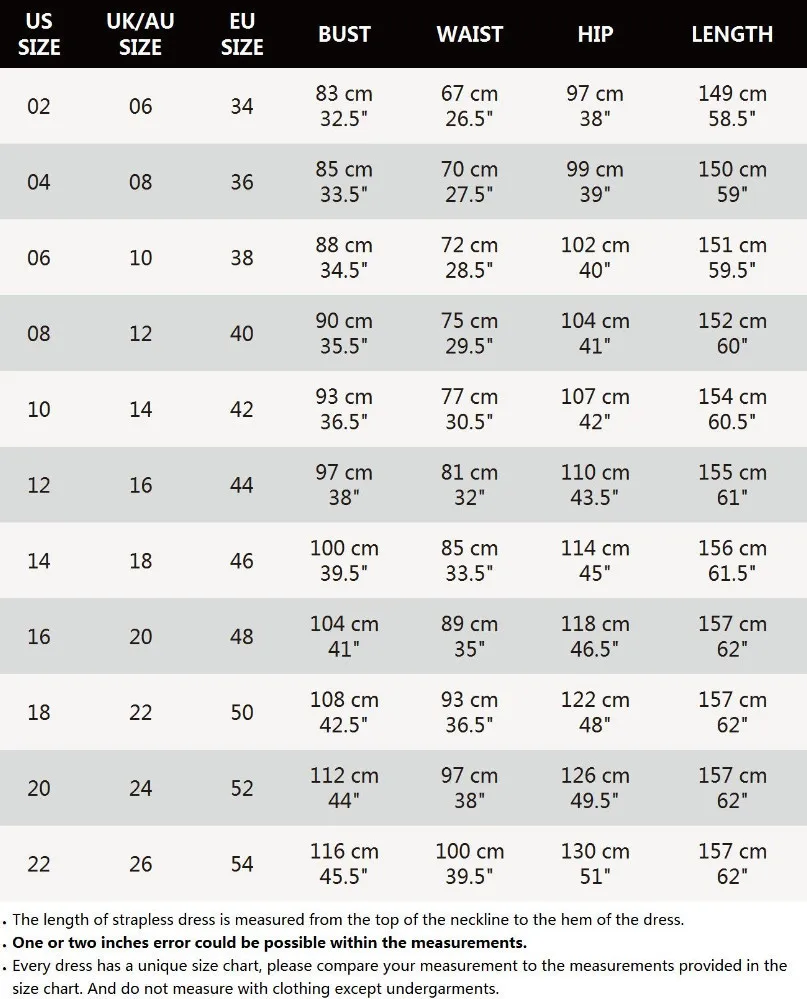 | US SIZE | UK/AU SIZE | EU SIZE | BUST | WAIST | HIP | LENGTH |
|---|---|---|---|---|---|---|
| 02 | 06 | 34 | 83 cm 32.5" | 67 cm 26.5" | 97 cm 38" | 149 cm 58.5" |
| 04 | 08 | 36 | 85 cm 33.5" | 70 cm 27.5" | 99 cm 39" | 150 cm 59" |
| 06 | 10 | 38 | 88 cm 34.5" | 72 cm 28.5" | 102 cm 40" | 151 cm 59.5" |
| 08 | 12 | 40 | 90 cm 35.5" | 75 cm 29.5" | 104 cm 41" | 152 cm 60" |
| 10 | 14 | 42 | 93 cm 36.5" | 77 cm 30.5" | 107 cm 42" | 154 cm 60.5" |
| 12 | 16 | 44 | 97 cm 38" | 81 cm 32" | 110 cm 43.5" | 155 cm 61" |
| 14 | 18 | 46 | 100 cm 39.5" | 85 cm 33.5" | 114 cm 45" | 156 cm 61.5" |
| 16 | 20 | 48 | 104 cm 41" | 89 cm 35" | 118 cm 46.5" | 157 cm 62" |
| 18 | 22 | 50 | 108 cm 42.5" | 93 cm 36.5" | 122 cm 48" | 157 cm 62" |
| 20 | 24 | 52 | 112 cm 44" | 97 cm 38" | 126 cm 49.5" | 157 cm 62" |
| 22 | 26 | 54 | 116 cm 45.5" | 100 cm 39.5" | 130 cm 51" | 157 cm 62" |

. The length of strapless dress is measured from the top of the neckline to the hem of the dress.
. One or two inches error could be possible within the measurements.
. Every dress has a unique size chart, please compare your measurement to the measurements provided in the size chart. And do not measure with clothing except undergarments.